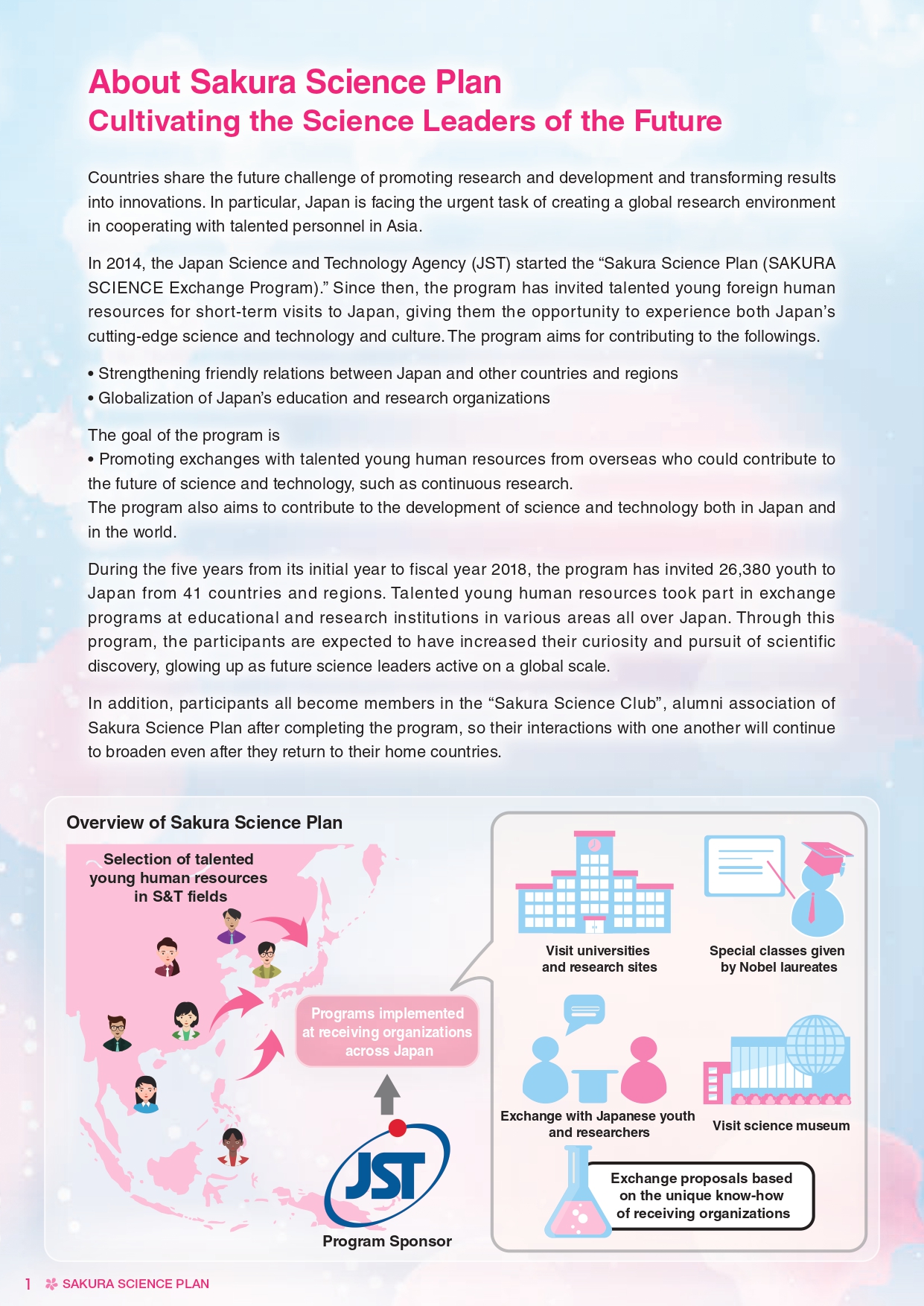 About Sakura Science Plan
Cultivating the Science Leaders of the Future

Countries share the future challenge of promoting research and development and transforming results into innovations. In particular, Japan is facing the urgent task of creating a global research environment in cooperating with talented personnel in Asia.

In 2014, the Japan Science and Technology Agency (JST) started the “Sakura Science Plan (SAKURA SCIENCE Exchange Program).” Since then, the program has invited talented young foreign human resources for short-term visits to Japan, giving them the opportunity to experience both Japan’s cutting-edge science and technology and culture. The program aims for contributing to the followings.

• Strengthening friendly relations between Japan and other countries and regions
• Globalization of Japan’s education and research organizations

The goal of the program is
• Promoting exchanges with talented young human resources from overseas who could contribute to the future of science and technology, such as continuous research.
The program also aims to contribute to the development of science and technology both in Japan and in the world.

During the five years from its initial year to fiscal year 2018, the program has invited 26,380 youth to Japan from 41 countries and regions. Talented young human resources took part in exchange programs at educational and research institutions in various areas all over Japan. Through this program, the participants are expected to have increased their curiosity and pursuit of scientific discovery, glowing up as future science leaders active on a global scale.

In addition, participants all become members in the “Sakura Science Club”, alumni association of Sakura Science Plan after completing the program, so their interactions with one another will continue to broaden even after they return to their home countries.

Overview of Sakura Science Plan

Selection of talented young human resources in S&T fields

Programs implemented at receiving organizations across Japan

JST

Program Sponsor

Visit universities and research sites

Special classes given by Nobel laureates

Exchange with Japanese youth and researchers

Visit science museum

Exchange proposals based on the unique know-how of receiving organizations

1 SAKURA SCIENCE PLAN